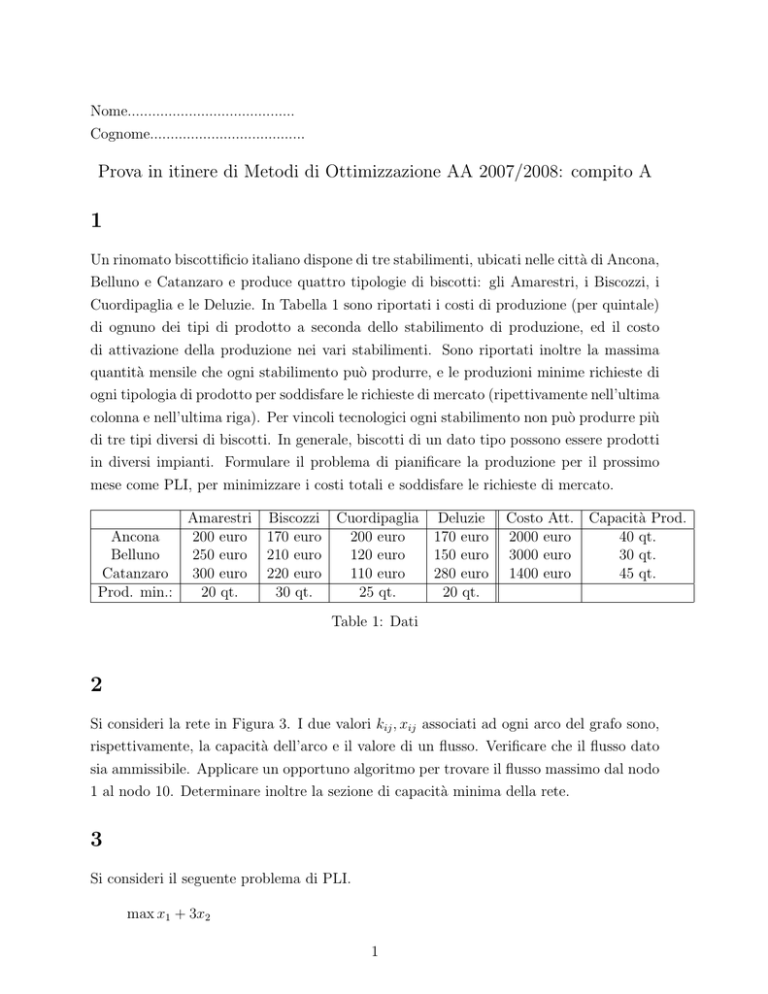 Nome........................................
Cognome.....................................

Prova in itinere di Metodi di Ottimizzazione AA 2007/2008: compito A

1

Un rinomato biscottificio italiano dispone di tre stabilimenti, ubicati nelle città di Ancona, Belluno e Catanzaro e produce quattro tipologie di biscotti: gli Amarestri, i Biscozzi, i Cuordipaglia e le Deluzie. In Tabella 1 sono riportati i costi di produzione (per quintale) di ognuno dei tipi di prodotto a seconda dello stabilimento di produzione, ed il costo di attivazione della produzione nei vari stabilimenti. Sono riportati inoltre la massima quantità mensile che ogni stabilimento può produrre, e le produzioni minime richieste di ogni tipologia di prodotto per soddisfare le richieste di mercato (ripettivamente nell'ultima colonna e nell'ultima riga). Per vincoli tecnologici ogni stabilimento non può produrre più di tre tipi diversi di biscotti. In generale, biscotti di un dato tipo possono essere prodotti in diversi impianti. Formulare il problema di pianificare la produzione per il prossimo mese come PLI, per minimizzare i costi totali e soddisfare le richieste di mercato.

| | Amarestri | Biscozzi | Cuordipaglia | Deluzie | Costo Att. | Capacità Prod. |
|---|---|---|---|---|---|---|
| Ancona | 200 euro | 170 euro | 200 euro | 170 euro | 2000 euro | 40 qt. |
| Belluno | 250 euro | 210 euro | 120 euro | 150 euro | 3000 euro | 30 qt. |
| Catanzaro | 300 euro | 220 euro | 110 euro | 280 euro | 1400 euro | 45 qt. |
| Prod. min.: | 20 qt. | 30 qt. | 25 qt. | 20 qt. | | |

Table 1: Dati

2

Si consideri la rete in Figura 3. I due valori $k_{ij}, x_{ij}$ associati ad ogni arco del grafo sono, rispettivamente, la capacità dell'arco e il valore di un flusso. Verificare che il flusso dato sia ammissibile. Applicare un opportuno algoritmo per trovare il flusso massimo dal nodo 1 al nodo 10. Determinare inoltre la sezione di capacità minima della rete.

3

Si consideri il seguente problema di PLI.

$\max x_1 + 3x_2$

1